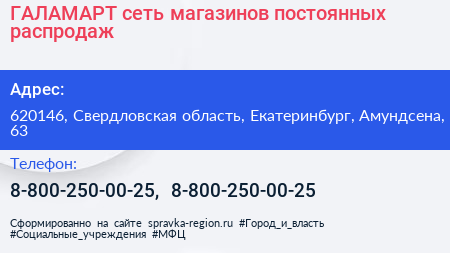 ГАЛАМАРТ сеть магазинов постоянных распродаж

Адрес:

620146, Свердловская область, Екатеринбург, Амундсена, 63

Телефон:

8-800-250-00-25, 8-800-250-00-25

Сформированно на сайте spravka-region.ru #Город_и_власть #Социальные_учреждения #МФЦ